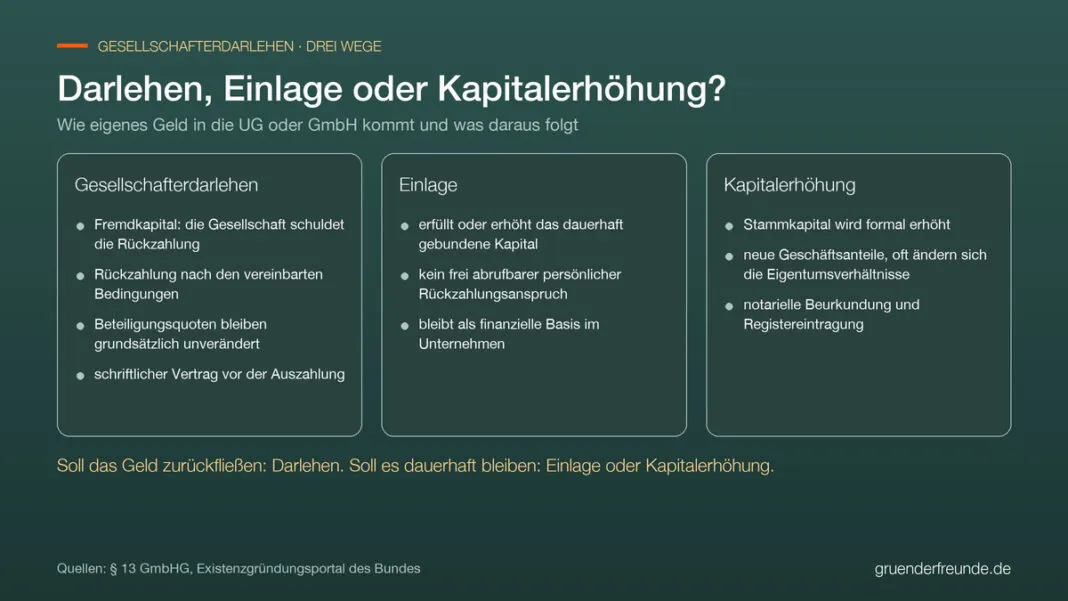 GESELLSCHAFTERDARLEHEN · DREI WEGE

Darlehen, Einlage oder Kapitalerhöhung?

Wie eigenes Geld in die UG oder GmbH kommt und was daraus folgt

Gesellschafterdarlehen

- Fremdkapital: die Gesellschaft schuldet die Rückzahlung
- Rückzahlung nach den vereinbarten Bedingungen
- Beteiligungsquoten bleiben grundsätzlich unverändert
- schriftlicher Vertrag vor der Auszahlung

Einlage

- erfüllt oder erhöht das dauerhaft gebundene Kapital
- kein frei abrufbarer persönlicher Rückzahlungsanspruch
- bleibt als finanzielle Basis im Unternehmen

Kapitalerhöhung

- Stammkapital wird formal erhöht
- neue Geschäftsanteile, oft ändern sich die Eigentumsverhältnisse
- notarielle Beurkundung und Registereintragung

Soll das Geld zurückfließen: Darlehen. Soll es dauerhaft bleiben: Einlage oder Kapitalerhöhung.

Quellen: § 13 GmbHG, Existenzgründungsportal des Bundes

gruenderfreunde.de